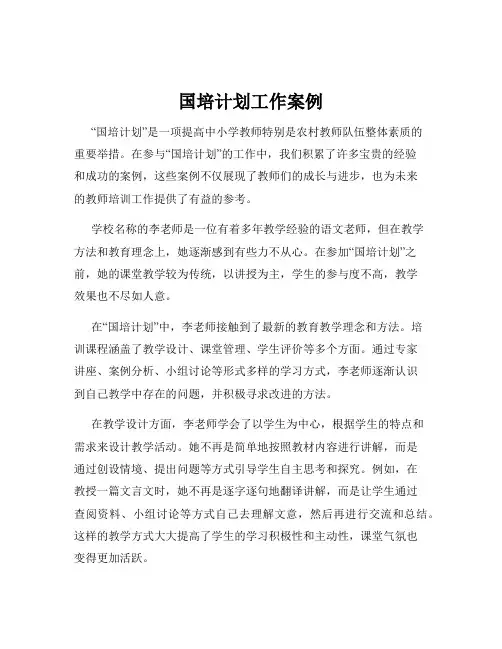 国培计划工作案例

“国培计划”是一项提高中小学教师特别是农村教师队伍整体素质的重要举措。在参与“国培计划”的工作中，我们积累了许多宝贵的经验和成功的案例，这些案例不仅展现了教师们的成长与进步，也为未来的教师培训工作提供了有益的参考。

学校名称的李老师是一位有着多年教学经验的语文老师，但在教学方法和教育理念上，她逐渐感到有些力不从心。在参加“国培计划”之前，她的课堂教学较为传统，以讲授为主，学生的参与度不高，教学效果也不尽如人意。

在“国培计划”中，李老师接触到了最新的教育教学理念和方法。培训课程涵盖了教学设计、课堂管理、学生评价等多个方面。通过专家讲座、案例分析、小组讨论等形式多样的学习方式，李老师逐渐认识到自己教学中存在的问题，并积极寻求改进的方法。

在教学设计方面，李老师学会了以学生为中心，根据学生的特点和需求来设计教学活动。她不再是简单地按照教材内容进行讲解，而是通过创设情境、提出问题等方式引导学生自主思考和探究。例如，在教授一篇文言文时，她不再是逐字逐句地翻译讲解，而是让学生通过查阅资料、小组讨论等方式自己去理解文意，然后再进行交流和总结。这样的教学方式大大提高了学生的学习积极性和主动性，课堂气氛也变得更加活跃。